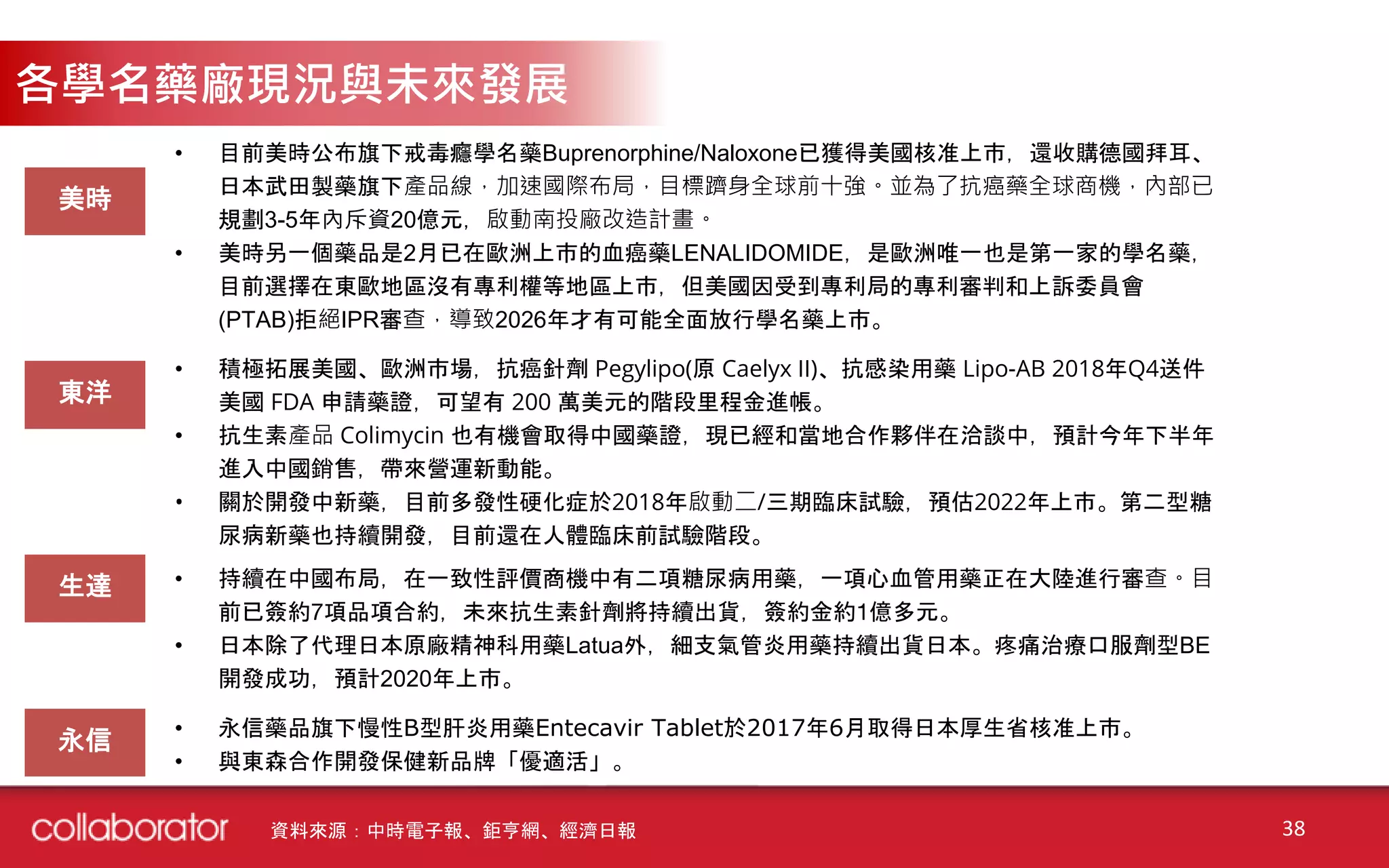 各學名藥廠現況與未來發展

美時

• 目前美時公布旗下戒毒癮學名藥Buprenorphine/Naloxone已獲得美國核准上市，還收購德國拜耳、日本武田製藥旗下產品線，加速國際布局，目標躋身全球前十強。並為了抗癌藥全球商機，內部已規劃3-5年內斥資20億元，啟動南投廠改造計畫。
• 美時另一個藥品是2月已在歐洲上市的血癌藥LENALIDOMIDE，是歐洲唯一也是第一家的學名藥，目前選擇在東歐地區沒有專利權等地區上市，但美國因受到專利局的專利審判和上訴委員會(PTAB)拒絕IPR審查，導致2026年才有可能全面放行學名藥上市。

東洋

• 積極拓展美國、歐洲市場，抗癌針劑 Pegylipo(原 Caelyx II)、抗感染用藥 Lipo-AB 2018年Q4送件美國 FDA 申請藥證，可望有 200 萬美元的階段里程金進帳。
• 抗生素產品 Colimycin 也有機會取得中國藥證，現已經和當地合作夥伴在洽談中，預計今年下半年進入中國銷售，帶來營運新動能。
• 關於開發中新藥，目前多發性硬化症於2018年啟動二/三期臨床試驗，預估2022年上市。第二型糖尿病新藥也持續開發，目前還在人體臨床前試驗階段。

生達

• 持續在中國布局，在一致性評價商機中有二項糖尿病用藥，一項心血管用藥正在大陸進行審查。目前已簽約7項品項合約，未來抗生素針劑將持續出貨，簽約金約1億多元。
• 日本除了代理日本原廠精神科用藥Latua外，細支氣管炎用藥持續出貨日本。疼痛治療口服劑型BE開發成功，預計2020年上市。

永信

• 永信藥品旗下慢性B型肝炎用藥Entecavir Tablet於2017年6月取得日本厚生省核准上市。
• 與東森合作開發保健新品牌「優適活」。

collaborator 資料來源：中時電子報、鉅亨網、經濟日報 38